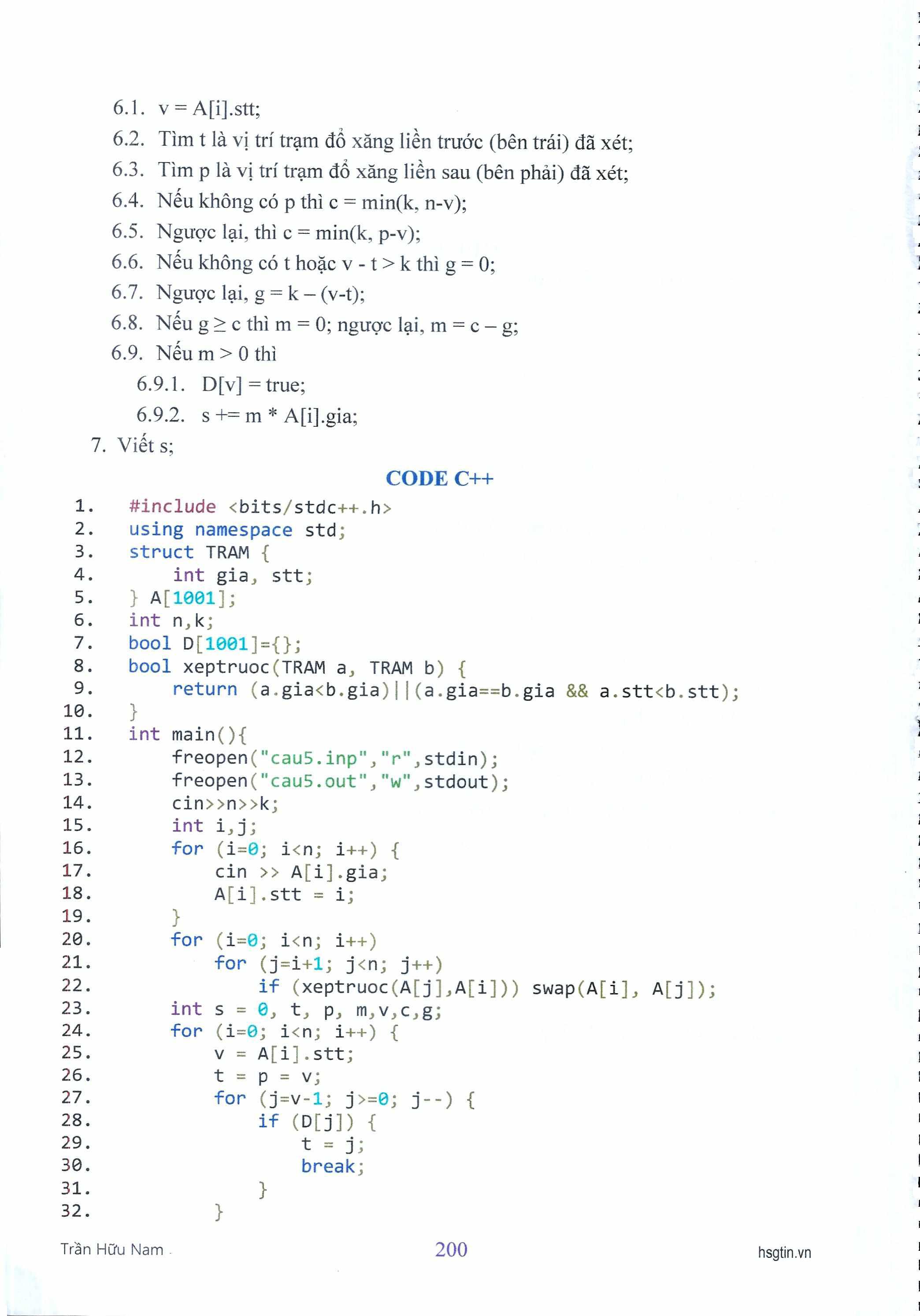 6.1. v = A[i].stt;
6.2. Tìm t là vị trí trạm đổ xăng liền trước (bên trái) đã xét;
6.3. Tìm p là vị trí trạm đổ xăng liền sau (bên phải) đã xét;
6.4. Nếu không có p thì c = min(k, n-v);
6.5. Ngược lại, thì c = min(k, p-v);
6.6. Nếu không có t hoặc v - t > k thì g = 0;
6.7. Ngược lại, g = k – (v-t);
6.8. Nếu g ≥ c thì m = 0; ngược lại, m = c – g;
6.9. Nếu m > 0 thì
6.9.1. D[v] = true;
6.9.2. s += m * A[i].gia;
7. Viết s;

CODE C++

1. #include <bits/stdc++.h>
2. using namespace std;
3. struct TRAM {
4. int gia, stt;
5. } A[1001];
6. int n,k;
7. bool D[1001]={};
8. bool xeptruoc(TRAM a, TRAM b) {
9. return (a.gia<b.gia)||(a.gia==b.gia && a.stt<b.stt);
10. }
11. int main(){
12. freopen("cau5.inp","r",stdin);
13. freopen("cau5.out","w",stdout);
14. cin>>n>>k;
15. int i,j;
16. for (i=0; i<n; i++) {
17. cin >> A[i].gia;
18. A[i].stt = i;
19. }
20. for (i=0; i<n; i++)
21. for (j=i+1; j<n; j++)
22. if (xeptruoc(A[j],A[i])) swap(A[i], A[j]);
23. int s = 0, t, p, m,v,c,g;
24. for (i=0; i<n; i++) {
25. v = A[i].stt;
26. t = p = v;
27. for (j=v-1; j>=0; j--) {
28. if (D[j]) {
29. t = j;
30. break;
31. }
32. }

Trần Hữu Nam 200 hsgtin.vn